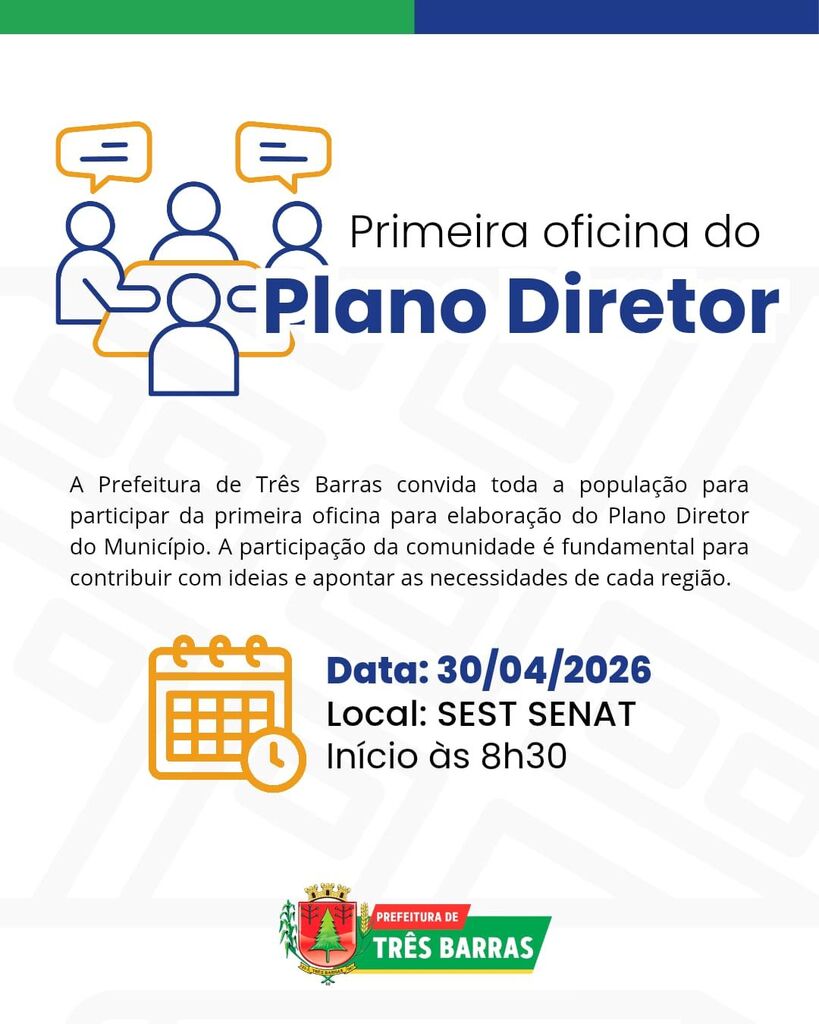 Primeira oficina do

Plano Diretor

A Prefeitura de Três Barras convida toda a população para participar da primeira oficina para elaboração do Plano Diretor do Município. A participação da comunidade é fundamental para contribuir com ideias e apontar as necessidades de cada região.

Data: 30/04/2026
Local: SEST SENAT
Início às 8h30

PREFEITURA DE
TRÊS BARRAS